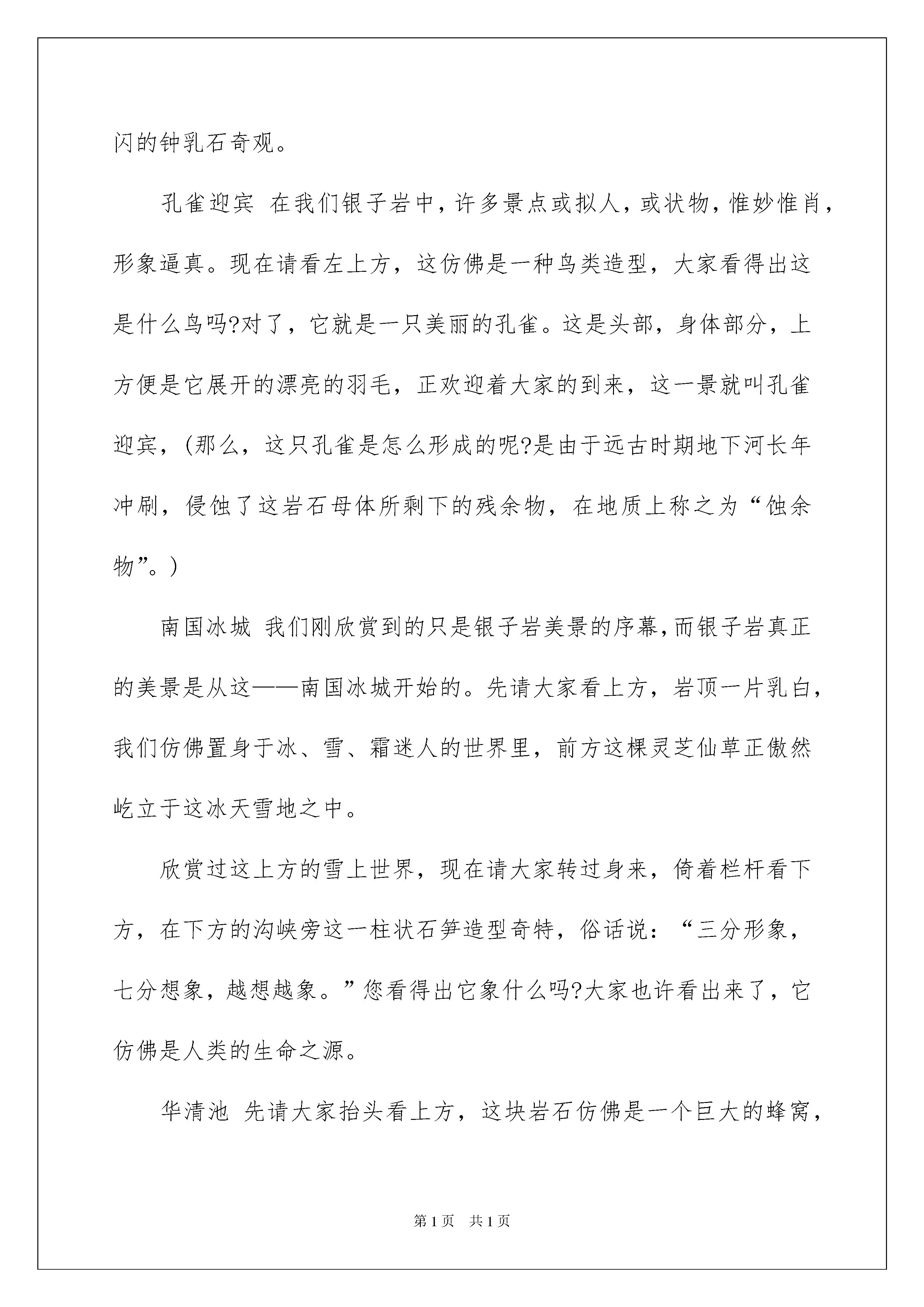 闪的钟乳石奇观。

孔雀迎宾 在我们银子岩中，许多景点或拟人，或状物，惟妙惟肖，形象逼真。现在请看左上方，这仿佛是一种鸟类造型，大家看得出这是什么鸟吗?对了，它就是一只美丽的孔雀。这是头部，身体部分，上方便是它展开的漂亮的羽毛，正欢迎着大家的到来，这一景就叫孔雀迎宾，(那么，这只孔雀是怎么形成的呢?是由于远古时期地下河长年冲刷，侵蚀了这岩石母体所剩下的残余物，在地质上称之为“蚀余物”。)

南国冰城 我们刚欣赏到的只是银子岩美景的序幕，而银子岩真正的美景是从这——南国冰城开始的。先请大家看上方，岩顶一片乳白，我们仿佛置身于冰、雪、霜迷人的世界里，前方这棵灵芝仙草正傲然屹立于这冰天雪地之中。

欣赏过这上方的雪上世界，现在请大家转过身来，倚着栏杆看下方，在下方的沟峡旁这一柱状石笋造型奇特，俗话说：“三分形象，七分想象，越想越象。”您看得出它象什么吗?大家也许看出来了，它仿佛是人类的生命之源。

华清池 先请大家抬头看上方，这块岩石仿佛是一个巨大的蜂窝，

第1页 共1页